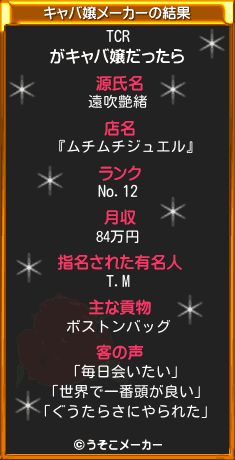 キャバ嬢メーカーの結果

TCR
がキャバ嬢だったら

源氏名
遠吹艶緒

店名
『ムチムチジュエル』

ランク
No.12

月収
84万円

指名された有名人
T.M

主な貢物
ボストンバッグ

客の声
「毎日会いたい」
「世界で一番頭が良い」
「ぐうたらさにやられた」

©うそこメーカー